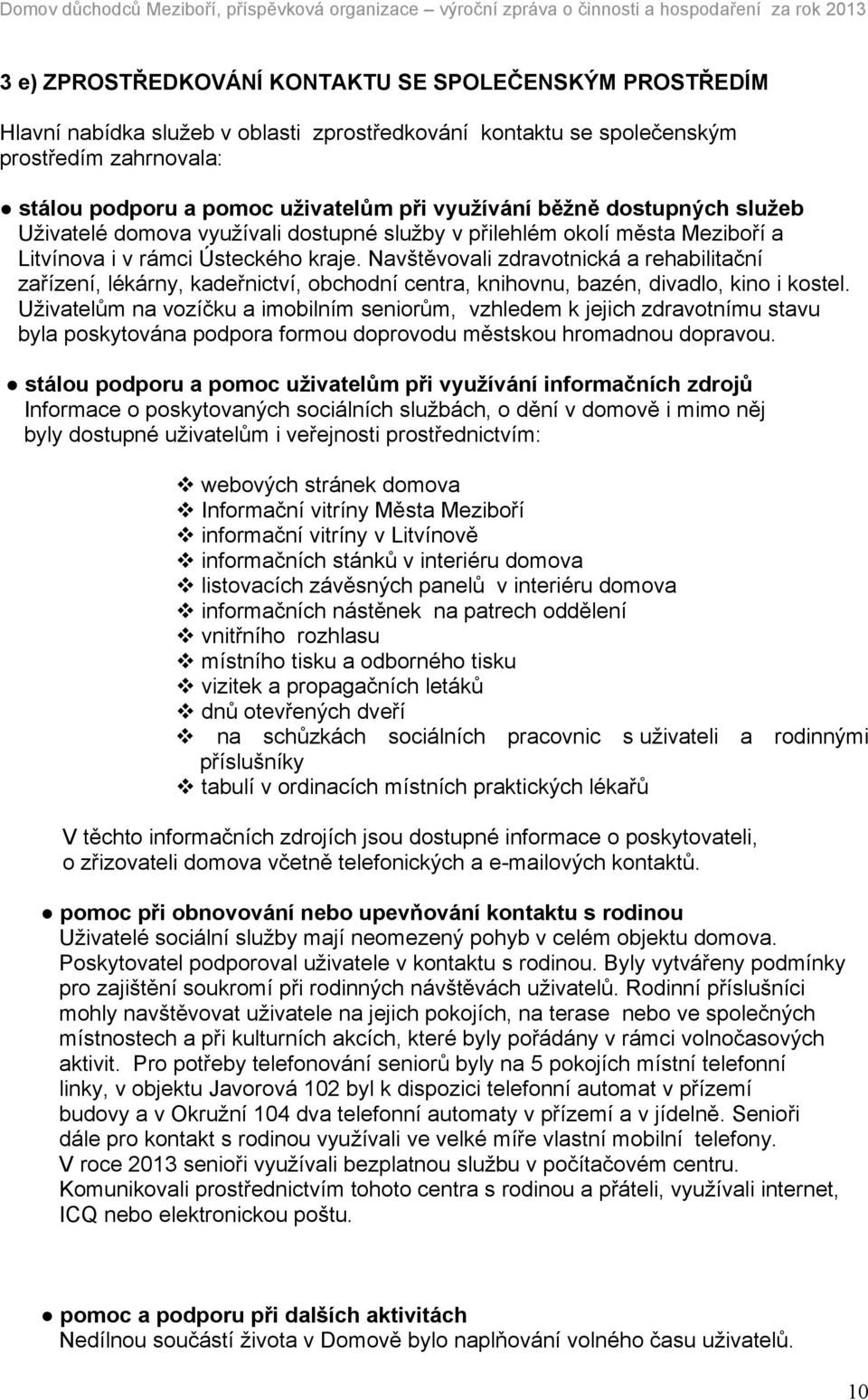 Domov důchodců Meziboří, příspěvková organizace – výroční zpráva o činnosti a hospodaření za rok 2013

3 e) ZPROSTŘEDKOVÁNÍ KONTAKTU SE SPOLEČENSKÝM PROSTŘEDÍM

Hlavní nabídka služeb v oblasti zprostředkování kontaktu se společenským prostředím zahrnovala:

● stálou podporu a pomoc uživatelům při využívání běžně dostupných služeb
Uživatelé domova využívali dostupné služby v přilehlém okolí města Meziboří a Litvínova i v rámci Ústeckého kraje. Navštěvovali zdravotnická a rehabilitační zařízení, lékárny, kadeřnictví, obchodní centra, knihovnu, bazén, divadlo, kino i kostel. Uživatelům na vozíčku a imobilním seniorům, vzhledem k jejich zdravotnímu stavu byla poskytována podpora formou doprovodu městskou hromadnou dopravou.

● stálou podporu a pomoc uživatelům při využívání informačních zdrojů
Informace o poskytovaných sociálních službách, o dění v domově i mimo něj byly dostupné uživatelům i veřejnosti prostřednictvím:

❖ webových stránek domova
❖ Informační vitríny Města Meziboří
❖ informační vitríny v Litvínově
❖ informačních stánků v interiéru domova
❖ listovacích závěsných panelů v interiéru domova
❖ informačních nástěnek na patrech oddělení
❖ vnitřního rozhlasu
❖ místního tisku a odborného tisku
❖ vizitek a propagačních letáků
❖ dnů otevřených dveří
❖ na schůzkách sociálních pracovnic s uživateli a rodinnými příslušníky
❖ tabulí v ordinacích místních praktických lékařů

V těchto informačních zdrojích jsou dostupné informace o poskytovateli, o zřizovateli domova včetně telefonických a e-mailových kontaktů.

● pomoc při obnovování nebo upevňování kontaktu s rodinou
Uživatelé sociální služby mají neomezený pohyb v celém objektu domova. Poskytovatel podporoval uživatele v kontaktu s rodinou. Byly vytvářeny podmínky pro zajištění soukromí při rodinných návštěvách uživatelů. Rodinní příslušníci mohly navštěvovat uživatele na jejich pokojích, na terase nebo ve společných místnostech a při kulturních akcích, které byly pořádány v rámci volnočasových aktivit. Pro potřeby telefonování seniorů byly na 5 pokojích místní telefonní linky, v objektu Javorová 102 byl k dispozici telefonní automat v přízemí budovy a v Okružní 104 dva telefonní automaty v přízemí a v jídelně. Senioři dále pro kontakt s rodinou využívali ve velké míře vlastní mobilní telefony. V roce 2013 senioři využívali bezplatnou službu v počítačovém centru. Komunikovali prostřednictvím tohoto centra s rodinou a přáteli, využívali internet, ICQ nebo elektronickou poštu.

● pomoc a podporu při dalších aktivitách
Nedílnou součástí života v Domově bylo naplňování volného času uživatelů.

10